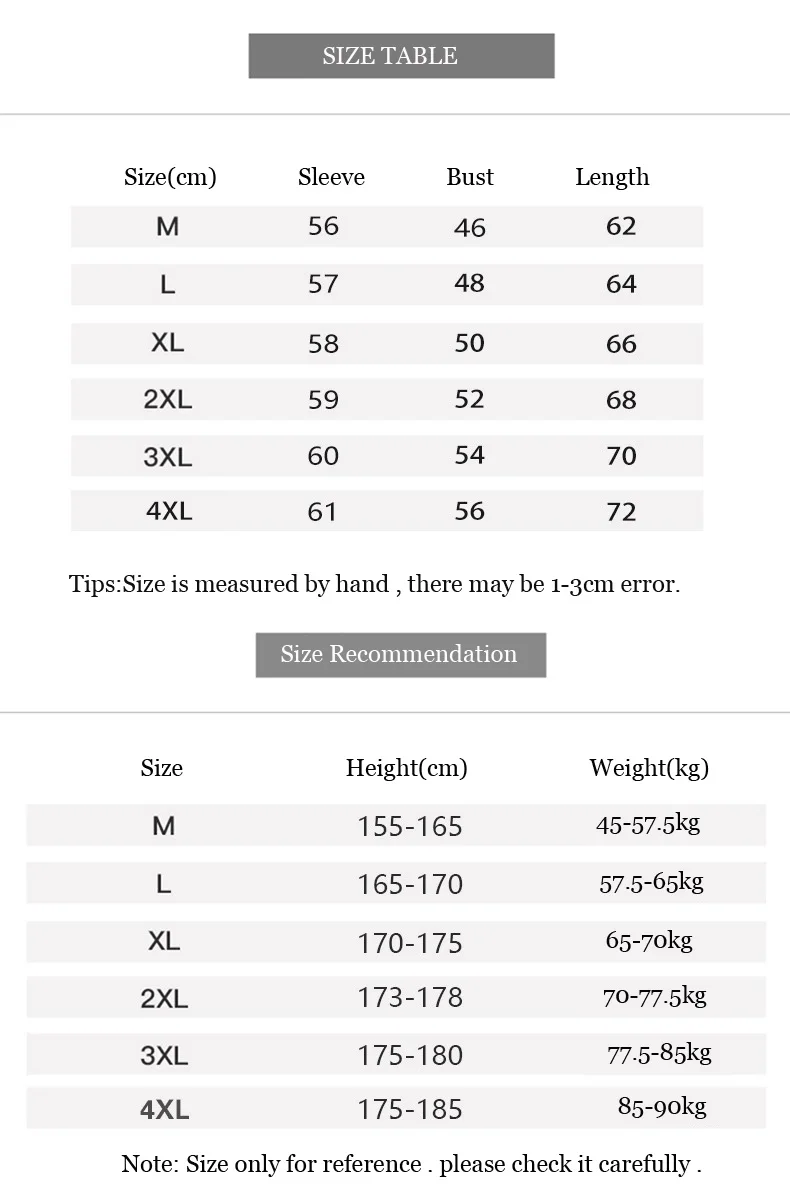 SIZE TABLE

| Size(cm) | Sleeve | Bust | Length |
|---|---|---|---|
| M | 56 | 46 | 62 |
| L | 57 | 48 | 64 |
| XL | 58 | 50 | 66 |
| 2XL | 59 | 52 | 68 |
| 3XL | 60 | 54 | 70 |
| 4XL | 61 | 56 | 72 |

Tips:Size is measured by hand , there may be 1-3cm error.

Size Recommendation

| Size | Height(cm) | Weight(kg) |
|---|---|---|
| M | 155-165 | 45-57.5kg |
| L | 165-170 | 57.5-65kg |
| XL | 170-175 | 65-70kg |
| 2XL | 173-178 | 70-77.5kg |
| 3XL | 175-180 | 77.5-85kg |
| 4XL | 175-185 | 85-90kg |

Note: Size only for reference . please check it carefully .